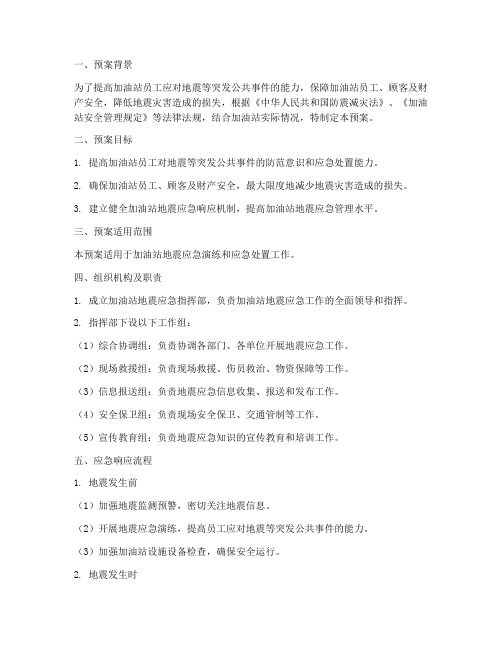 一、预案背景

为了提高加油站员工应对地震等突发公共事件的能力，保障加油站员工、顾客及财产安全，降低地震灾害造成的损失，根据《中华人民共和国防震减灾法》、《加油站安全管理规定》等法律法规，结合加油站实际情况，特制定本预案。

二、预案目标

1. 提高加油站员工对地震等突发公共事件的防范意识和应急处置能力。

2. 确保加油站员工、顾客及财产安全，最大限度地减少地震灾害造成的损失。

3. 建立健全加油站地震应急响应机制，提高加油站地震应急管理水平。

三、预案适用范围

本预案适用于加油站地震应急演练和应急处置工作。

四、组织机构及职责

1. 成立加油站地震应急指挥部，负责加油站地震应急工作的全面领导和指挥。

2. 指挥部下设以下工作组：

（1）综合协调组：负责协调各部门、各单位开展地震应急工作。

（2）现场救援组：负责现场救援、伤员救治、物资保障等工作。

（3）信息报送组：负责地震应急信息收集、报送和发布工作。

（4）安全保卫组：负责现场安全保卫、交通管制等工作。

（5）宣传教育组：负责地震应急知识的宣传教育和培训工作。

五、应急响应流程

1. 地震发生前

（1）加强地震监测预警，密切关注地震信息。

（2）开展地震应急演练，提高员工应对地震等突发公共事件的能力。

（3）加强加油站设施设备检查，确保安全运行。

2. 地震发生时